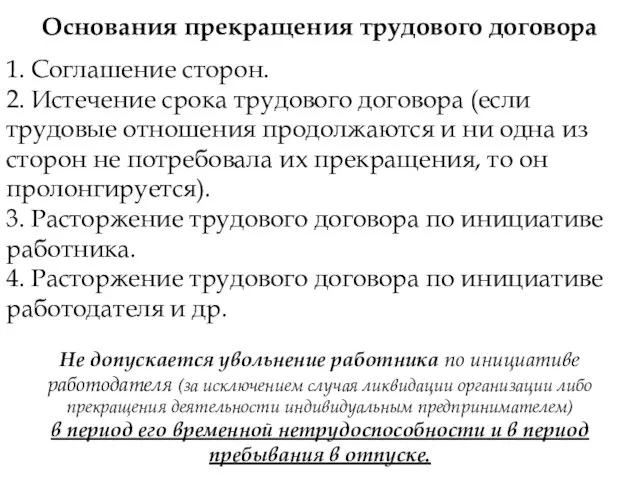 Основания прекращения трудового договора

1. Соглашение сторон.
2. Истечение срока трудового договора (если трудовые отношения продолжаются и ни одна из сторон не потребовала их прекращения, то он пролонгируется).
3. Расторжение трудового договора по инициативе работника.
4. Расторжение трудового договора по инициативе работодателя и др.

Не допускается увольнение работника по инициативе работодателя (за исключением случая ликвидации организации либо прекращения деятельности индивидуальным предпринимателем) в период его временной нетрудоспособности и в период пребывания в отпуске.